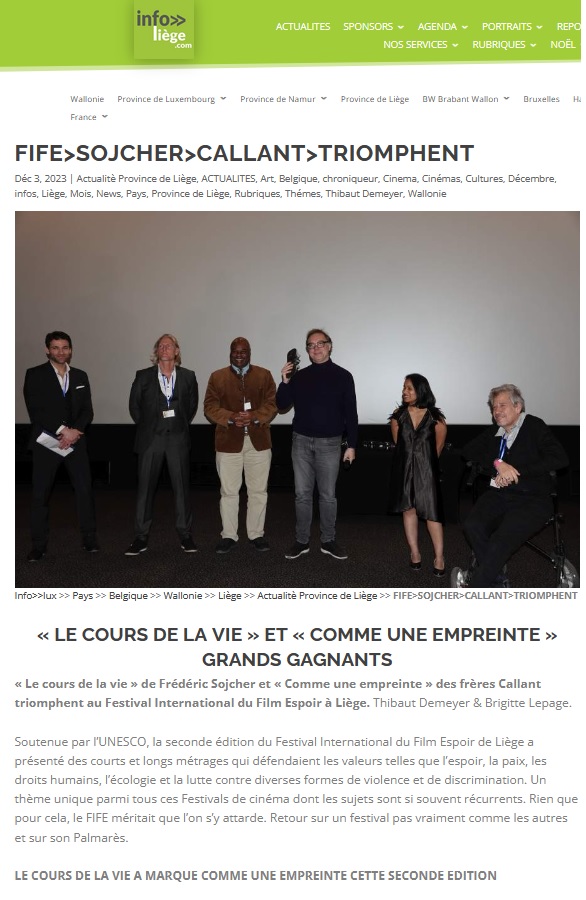 info>> liège .com

ACTUALITES SPONSORS AGENDA PORTRAITS REPO
NOS SERVICES RUBRIQUES NOËL

Wallonie Province de Luxembourg Province de Namur Province de Liège BW Brabant Wallon Bruxelles Ha
France

FIFE>SOJCHER>CALLANT>TRIOMPHENT

Déc 3, 2023 | Actualité Province de Liège, ACTUALITES, Art, Belgique, chroniqueur, Cinema, Cinémas, Cultures, Décembre, infos, Liège, Mois, News, Pays, Province de Liège, Rubriques, Thémes, Thibaut Demeyer, Wallonie

Info>>lux >> Pays >> Belgique >> Wallonie >> Liège >> Actualité Province de Liège >> FIFE>SOJCHER>CALLANT>TRIOMPHENT

« LE COURS DE LA VIE » ET « COMME UNE EMPREINTE » GRANDS GAGNANTS

« Le cours de la vie » de Frédéric Sojcher et « Comme une empreinte » des frères Callant triomphent au Festival International du Film Espoir à Liège. Thibaut Demeyer & Brigitte Lepage.

Soutenue par l'UNESCO, la seconde édition du Festival International du Film Espoir de Liège a présenté des courts et longs métrages qui défendaient les valeurs telles que l'espoir, la paix, les droits humains, l'écologie et la lutte contre diverses formes de violence et de discrimination. Un thème unique parmi tous ces Festivals de cinéma dont les sujets sont si souvent récurrents. Rien que pour cela, le FIFE méritait que l'on s'y attarde. Retour sur un festival pas vraiment comme les autres et sur son Palmarès.

LE COURS DE LA VIE A MARQUE COMME UNE EMPREINTE CETTE SECONDE EDITION